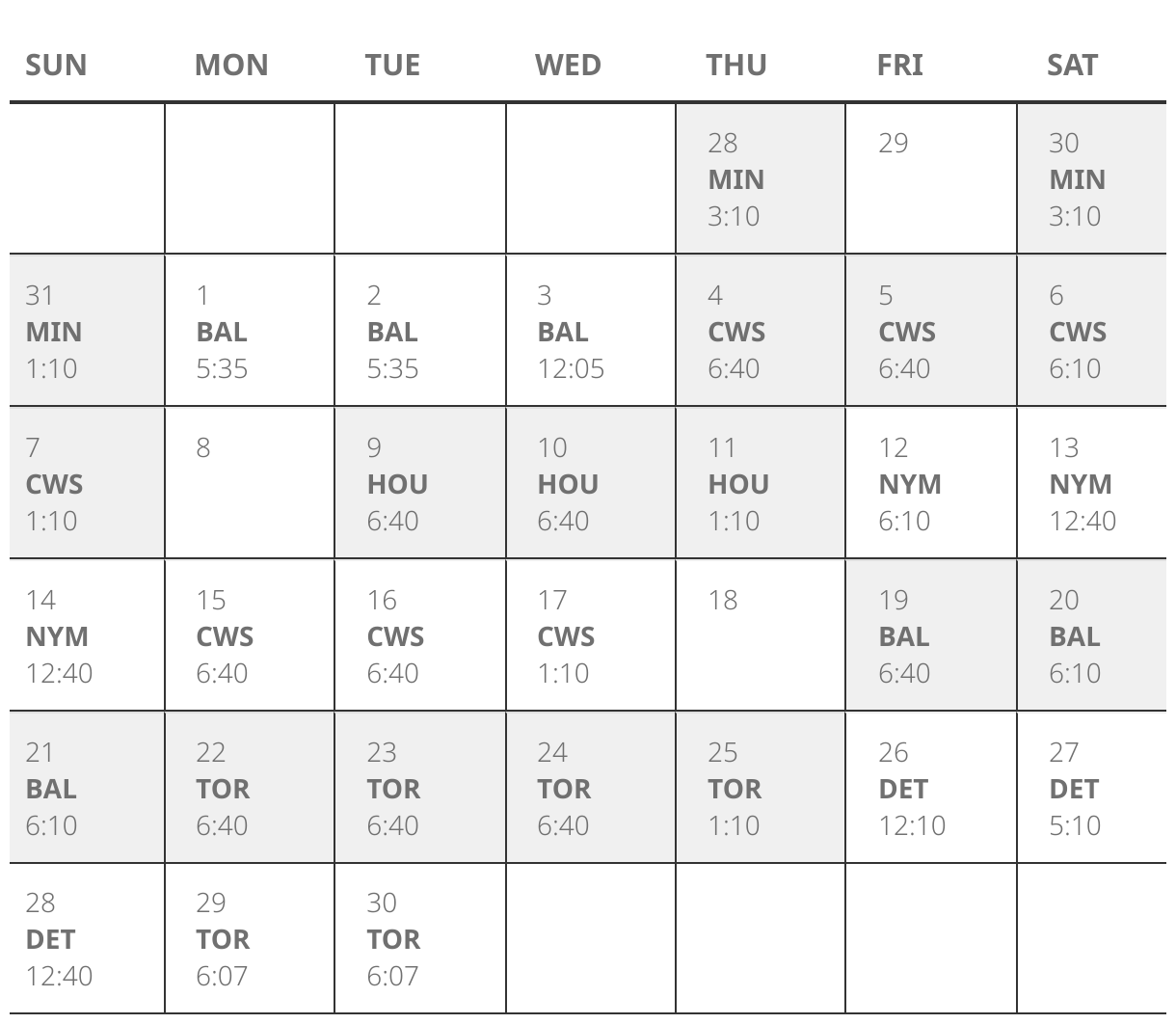 | SUN | MON | TUE | WED | THU | FRI | SAT |
|---|---|---|---|---|---|---|
| | | | | 28 MIN 3:10 | 29 | 30 MIN 3:10 |
| 31 MIN 1:10 | 1 BAL 5:35 | 2 BAL 5:35 | 3 BAL 12:05 | 4 CWS 6:40 | 5 CWS 6:40 | 6 CWS 6:10 |
| 7 CWS 1:10 | 8 | 9 HOU 6:40 | 10 HOU 6:40 | 11 HOU 1:10 | 12 NYM 6:10 | 13 NYM 12:40 |
| 14 NYM 12:40 | 15 CWS 6:40 | 16 CWS 6:40 | 17 CWS 1:10 | 18 | 19 BAL 6:40 | 20 BAL 6:10 |
| 21 BAL 6:10 | 22 TOR 6:40 | 23 TOR 6:40 | 24 TOR 6:40 | 25 TOR 1:10 | 26 DET 12:10 | 27 DET 5:10 |
| 28 DET 12:40 | 29 TOR 6:07 | 30 TOR 6:07 | | | | |